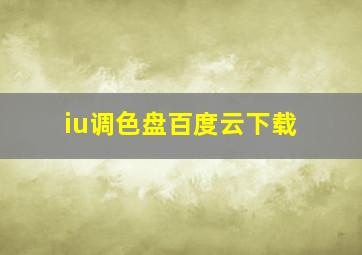 iu调色盘百度云下载